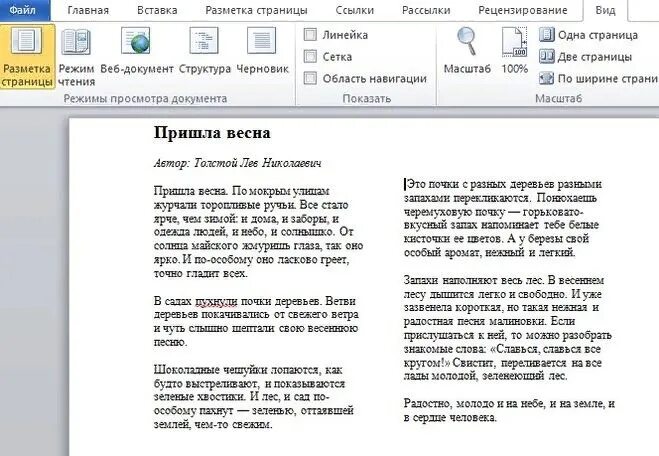 Файл Главная Вставка Разметка страницы Ссылки Рассылки Рецензирование Вид

Разметка страницы Режим чтения Веб-документ Структура Черновик
Режимы просмотра документа

Линейка
Сетка
Область навигации
Показать

Масштаб 100% Одна страница Две страницы По ширине страни
Масштаб

**Пришла весна**

*Автор: Толстой Лев Николаевич*

Пришла весна. По мокрым улицам журчали торопливые ручьи. Все стало ярче, чем зимой: и дома, и заборы, и одежда людей, и небо, и солнышко. От солнца майского жмуришь глаза, так оно ярко. И по-особому оно ласково греет, точно гладит всех.

В садах пухнули почки деревьев. Ветви деревьев покачивались от свежего ветра и чуть слышно шептали свою весеннюю песню.

Шоколадные чешуйки лопаются, как будто выстреливают, и показываются зеленые хвостики. И лес, и сад по-особому пахнут — зеленью, оттаявшей землей, чем-то свежим.

Это почки с разных деревьев разными запахами перекликаются. Понюхаешь черемуховую почку — горьковато-вкусный запах напоминает тебе белые кисточки ее цветов. А у березы свой особый аромат, нежный и легкий.

Запахи наполняют весь лес. В весеннем лесу дышится легко и свободно. И уже зазвенела короткая, но такая нежная и радостная песня малиновки. Если прислушаться к ней, то можно разобрать знакомые слова: «Славься, славься все кругом!» Свистит, переливается на все лады молодой, зеленеющий лес.

Радостно, молодо и на небе, и на земле, и в сердце человека.